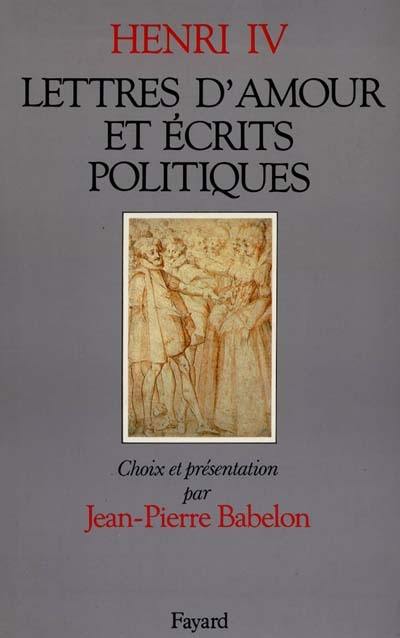 HENRI IV

LETTRES D'AMOUR ET ÉCRITS POLITIQUES

Choix et présentation par

Jean-Pierre Babelon

Fayard